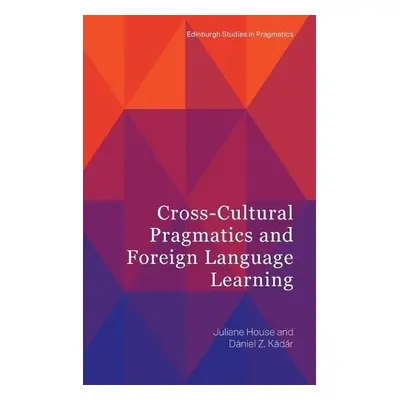 Edinburgh Studies in Pragmatics

Cross-Cultural Pragmatics and Foreign Language Learning

Juliane House and Dániel Z. Kádár